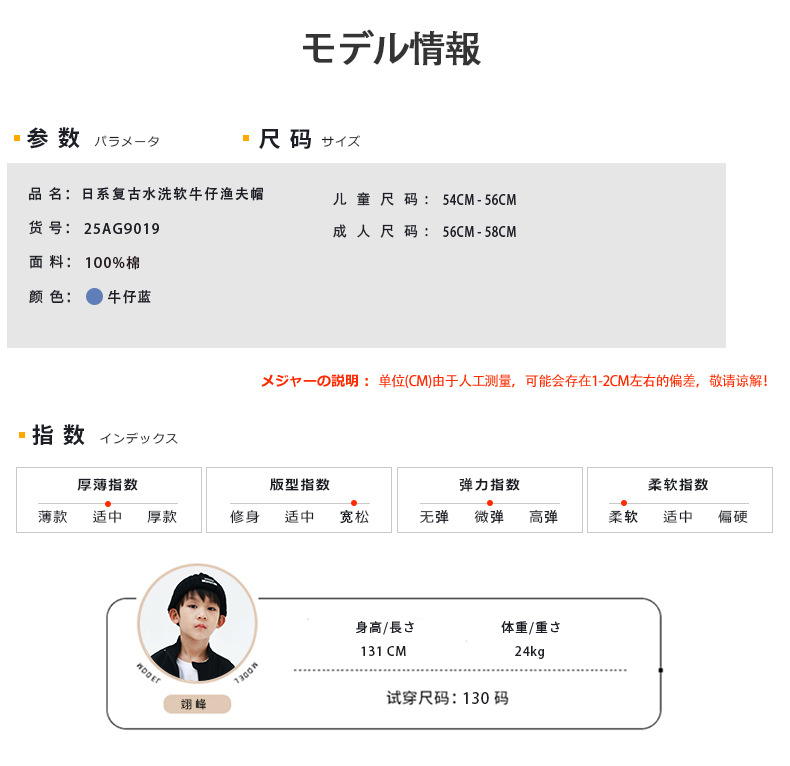 モデル情報

参数 パラメータ

品名：日系复古水洗软牛仔渔夫帽
货号：25AG9019
面料：100%棉
颜色：牛仔蓝

尺码 サイズ

儿童尺码：54CM - 56CM
成人尺码：56CM - 58CM

メジャーの説明：单位(CM)由于人工测量，可能会存在1-2CM左右的偏差，敬请谅解！

指数 インデックス

厚薄指数
薄款 适中 厚款

版型指数
修身 适中 宽松

弹力指数
无弹 微弹 高弹

柔软指数
柔软 适中 偏硬

MODEL MODEL
翊峰

身高/長さ
131 CM

体重/重さ
24kg

试穿尺码：130 码